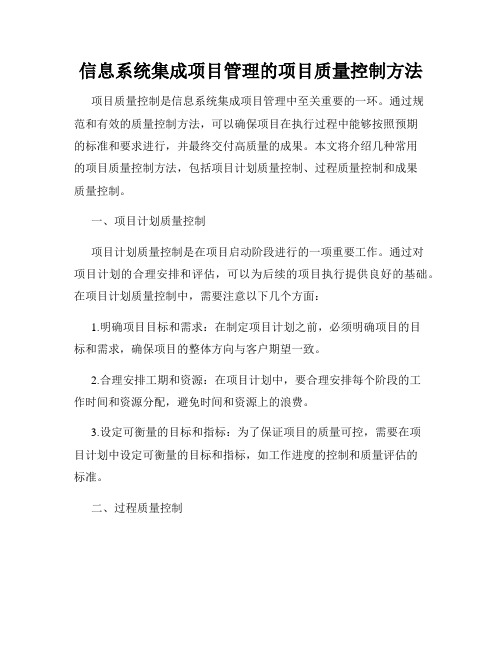 信息系统集成项目管理的项目质量控制方法

项目质量控制是信息系统集成项目管理中至关重要的一环。通过规范和有效的质量控制方法，可以确保项目在执行过程中能够按照预期的标准和要求进行，并最终交付高质量的成果。本文将介绍几种常用的项目质量控制方法，包括项目计划质量控制、过程质量控制和成果质量控制。

一、项目计划质量控制

项目计划质量控制是在项目启动阶段进行的一项重要工作。通过对项目计划的合理安排和评估，可以为后续的项目执行提供良好的基础。在项目计划质量控制中，需要注意以下几个方面：

1.明确项目目标和需求：在制定项目计划之前，必须明确项目的目标和需求，确保项目的整体方向与客户期望一致。

2.合理安排工期和资源：在项目计划中，要合理安排每个阶段的工作时间和资源分配，避免时间和资源上的浪费。

3.设定可衡量的目标和指标：为了保证项目的质量可控，需要在项目计划中设定可衡量的目标和指标，如工作进度的控制和质量评估的标准。

二、过程质量控制